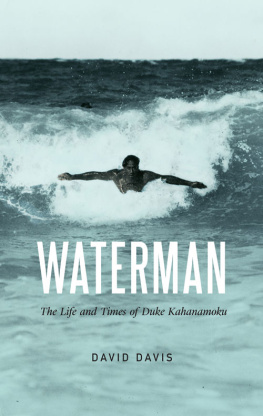 WATERMAN

The Life and Times of Duke Kahanamoku

DAVID DAVIS